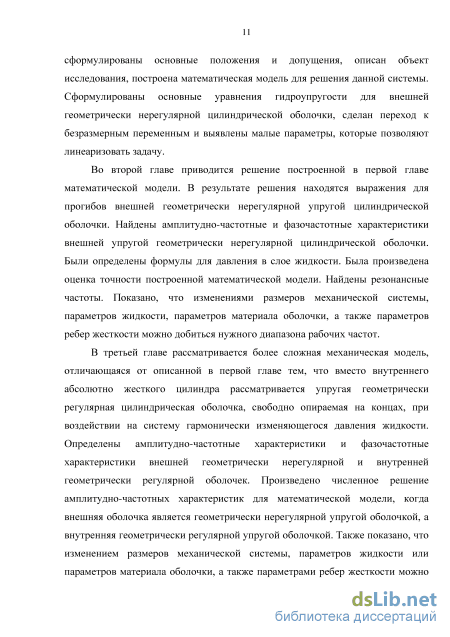 11

сформулированы основные положения и допущения, описан объект исследования, построена математическая модель для решения данной системы. Сформулированы основные уравнения гидроупругости для внешней геометрически нерегулярной цилиндрической оболочки, сделан переход к безразмерным переменным и выявлены малые параметры, которые позволяют линеаризовать задачу.

Во второй главе приводится решение построенной в первой главе математической модели. В результате решения находятся выражения для прогибов внешней геометрически нерегулярной упругой цилиндрической оболочки. Найдены амплитудно-частотные и фазочастотные характеристики внешней упругой геометрически нерегулярной цилиндрической оболочки. Были определены формулы для давления в слое жидкости. Была произведена оценка точности построенной математической модели. Найдены резонансные частоты. Показано, что изменениями размеров механической системы, параметров жидкости, параметров материала оболочки, а также параметров ребер жесткости можно добиться нужного диапазона рабочих частот.

В третьей главе рассматривается более сложная механическая модель, отличающаяся от описанной в первой главе тем, что вместо внутреннего абсолютно жесткого цилиндра рассматривается упругая геометрически регулярная цилиндрическая оболочка, свободно опираемая на концах, при воздействии на систему гармонически изменяющегося давления жидкости. Определены амплитудно-частотные характеристики и фазочастотные характеристики внешней геометрически нерегулярной и внутренней геометрически регулярной оболочек. Произведено численное решение амплитудно-частотных характеристик для математической модели, когда внешняя оболочка является геометрически нерегулярной упругой оболочкой, а внутренняя геометрически регулярной упругой оболочкой. Также показано, что изменением размеров механической системы, параметров жидкости или параметров материала оболочки, а также параметрами ребер жесткости можно

dsLib.net
библиотека диссертаций